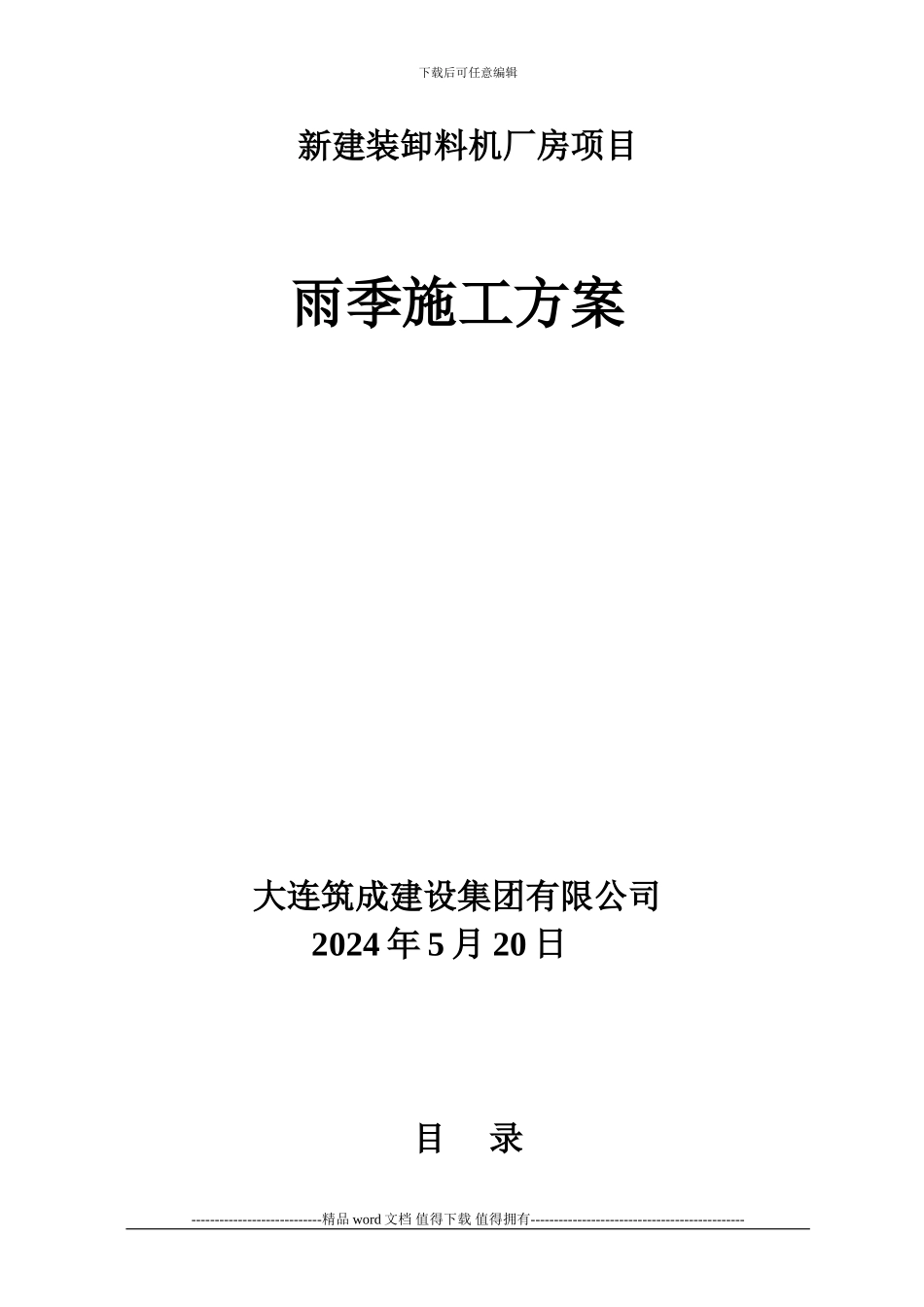 下载后可任意编辑

新建装卸料机厂房项目

雨季施工方案

大连筑成建设集团有限公司
2024 年 5 月 20 日

目 录

----------------------------精品 word 文档 值得下载 值得拥有----------------------------------------------